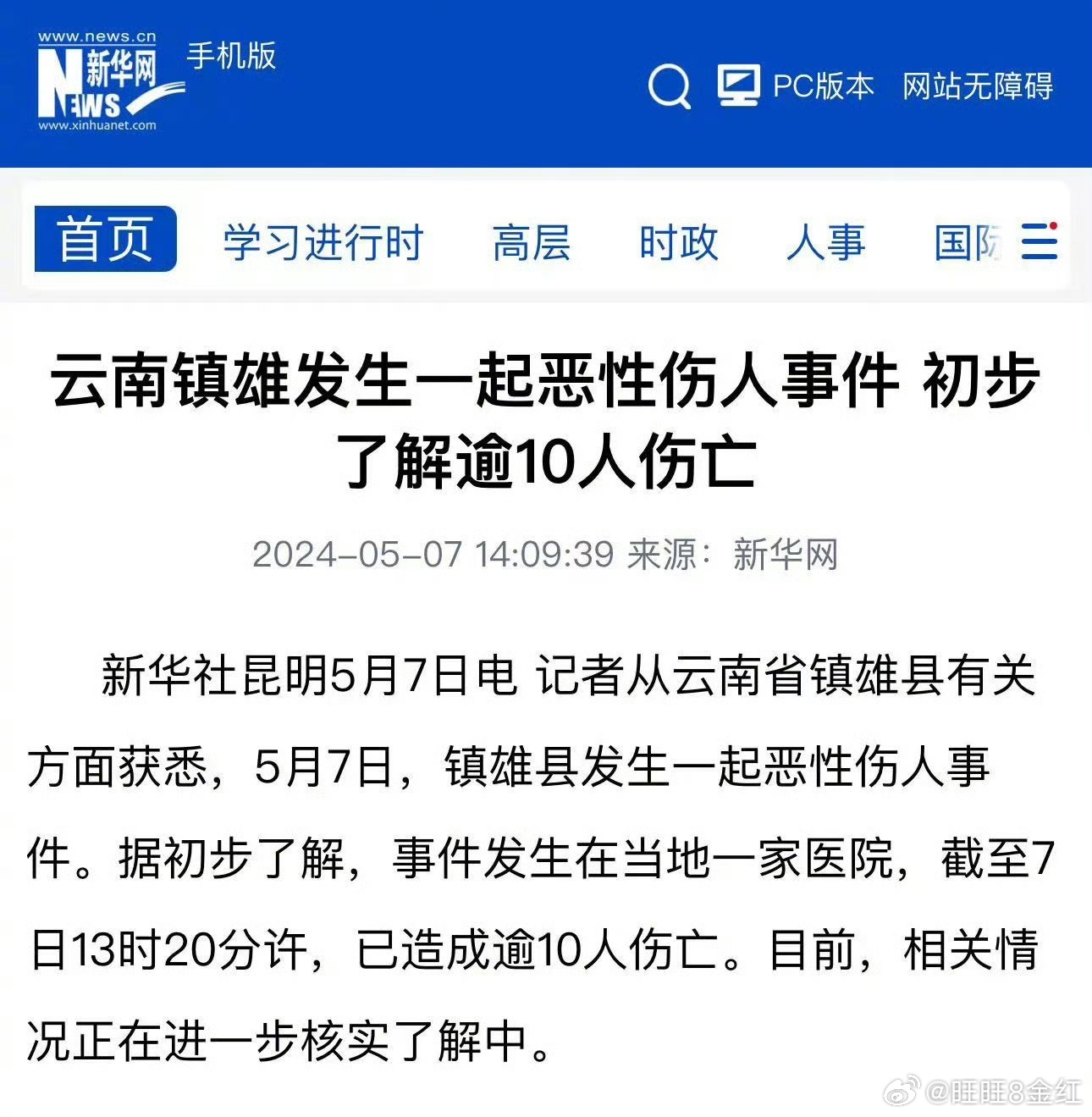 www.news.cn
新华网
NEWS
www.xinhuanet.com
手机版

PC版本 网站无障碍

首页 学习进行时 高层 时政 人事 国际

云南镇雄发生一起恶性伤人事件 初步了解逾10人伤亡

2024-05-07 14:09:39 来源：新华网

新华社昆明5月7日电 记者从云南省镇雄县有关方面获悉，5月7日，镇雄县发生一起恶性伤人事件。据初步了解，事件发生在当地一家医院，截至7日13时20分许，已造成逾10人伤亡。目前，相关情况正在进一步核实了解中。

@旺旺8金红